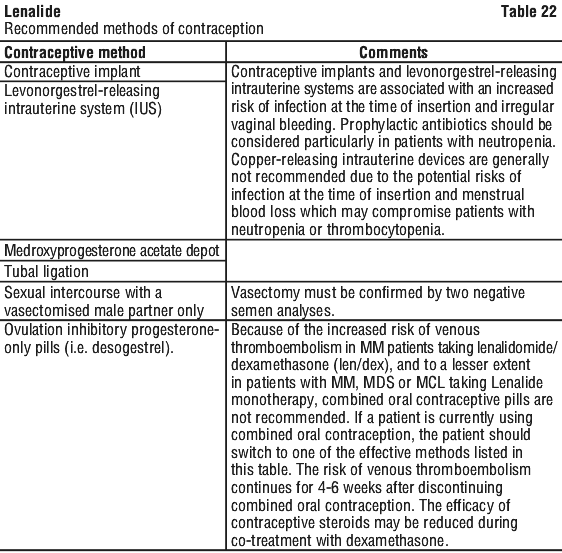 Lenalide Table 22
Recommended methods of contraception

| Contraceptive method | Comments |
|---|---|
| Contraceptive implant | Contraceptive implants and levonorgestrel-releasing intrauterine systems are associated with an increased risk of infection at the time of insertion and irregular vaginal bleeding. Prophylactic antibiotics should be considered particularly in patients with neutropenia. Copper-releasing intrauterine devices are generally not recommended due to the potential risks of infection at the time of insertion and menstrual blood loss which may compromise patients with neutropenia or thrombocytopenia. |
| Levonorgestrel-releasing intrauterine system (IUS) | |
| Medroxyprogesterone acetate depot | |
| Tubal ligation | |
| Sexual intercourse with a vasectomised male partner only | Vasectomy must be confirmed by two negative semen analyses. |
| Ovulation inhibitory progesterone-only pills (i.e. desogestrel). | Because of the increased risk of venous thromboembolism in MM patients taking lenalidomide/ dexamethasone (len/dex), and to a lesser extent in patients with MM, MDS or MCL taking Lenalide monotherapy, combined oral contraceptive pills are not recommended. If a patient is currently using combined oral contraception, the patient should switch to one of the effective methods listed in this table. The risk of venous thromboembolism continues for 4-6 weeks after discontinuing combined oral contraception. The efficacy of contraceptive steroids may be reduced during co-treatment with dexamethasone. |